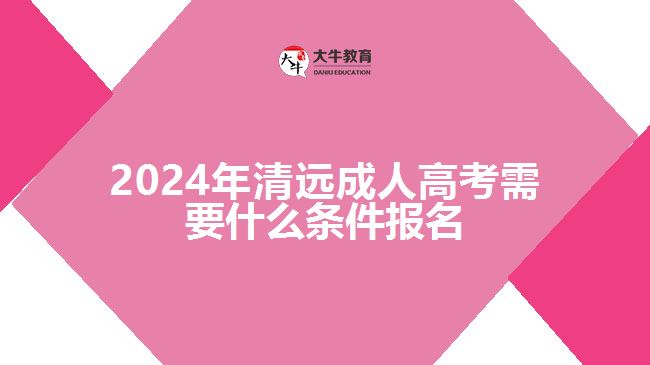 大牛 大牛教育 DANIU EDUCATION

2024年清远成人高考需要什么条件报名